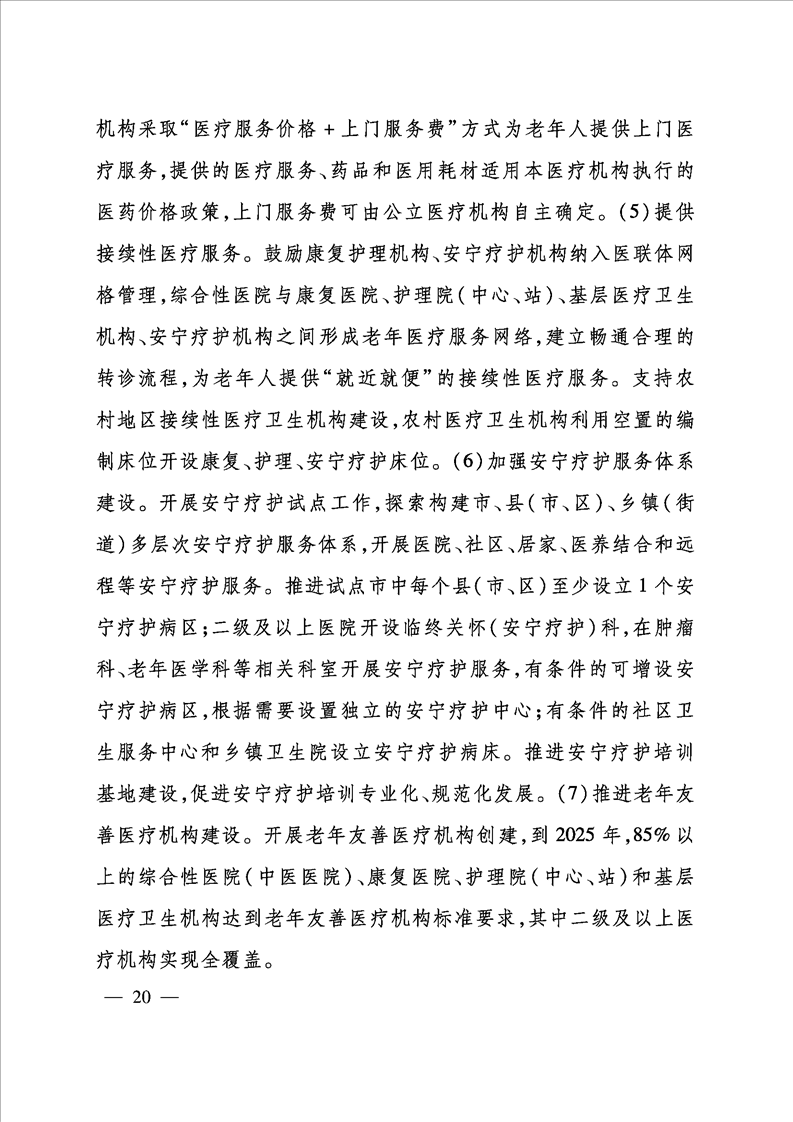 机构采取“医疗服务价格＋上门服务费”方式为老年人提供上门医疗服务，提供的医疗服务、药品和医用耗材适用本医疗机构执行的医药价格政策，上门服务费可由公立医疗机构自主确定。(5)提供接续性医疗服务。鼓励康复护理机构、安宁疗护机构纳入医联体网格管理，综合性医院与康复医院、护理院(中心、站)、基层医疗卫生机构、安宁疗护机构之间形成老年医疗服务网络，建立畅通合理的转诊流程，为老年人提供“就近就便”的接续性医疗服务。支持农村地区接续性医疗卫生机构建设，农村医疗卫生机构利用空置的编制床位开设康复、护理、安宁疗护床位。(6)加强安宁疗护服务体系建设。开展安宁疗护试点工作，探索构建市、县(市、区)、乡镇(街道)多层次安宁疗护服务体系，开展医院、社区、居家、医养结合和远程等安宁疗护服务。推进试点市中每个县(市、区)至少设立1个安宁疗护病区；二级及以上医院开设临终关怀(安宁疗护)科，在肿瘤科、老年医学科等相关科室开展安宁疗护服务，有条件的可增设安宁疗护病区，根据需要设置独立的安宁疗护中心；有条件的社区卫生服务中心和乡镇卫生院设立安宁疗护病床。推进安宁疗护培训基地建设，促进安宁疗护培训专业化、规范化发展。(7)推进老年友善医疗机构建设。开展老年友善医疗机构创建，到2025年，85%以上的综合性医院(中医医院)、康复医院、护理院(中心、站)和基层医疗卫生机构达到老年友善医疗机构标准要求，其中二级及以上医疗机构实现全覆盖。

— 20 —